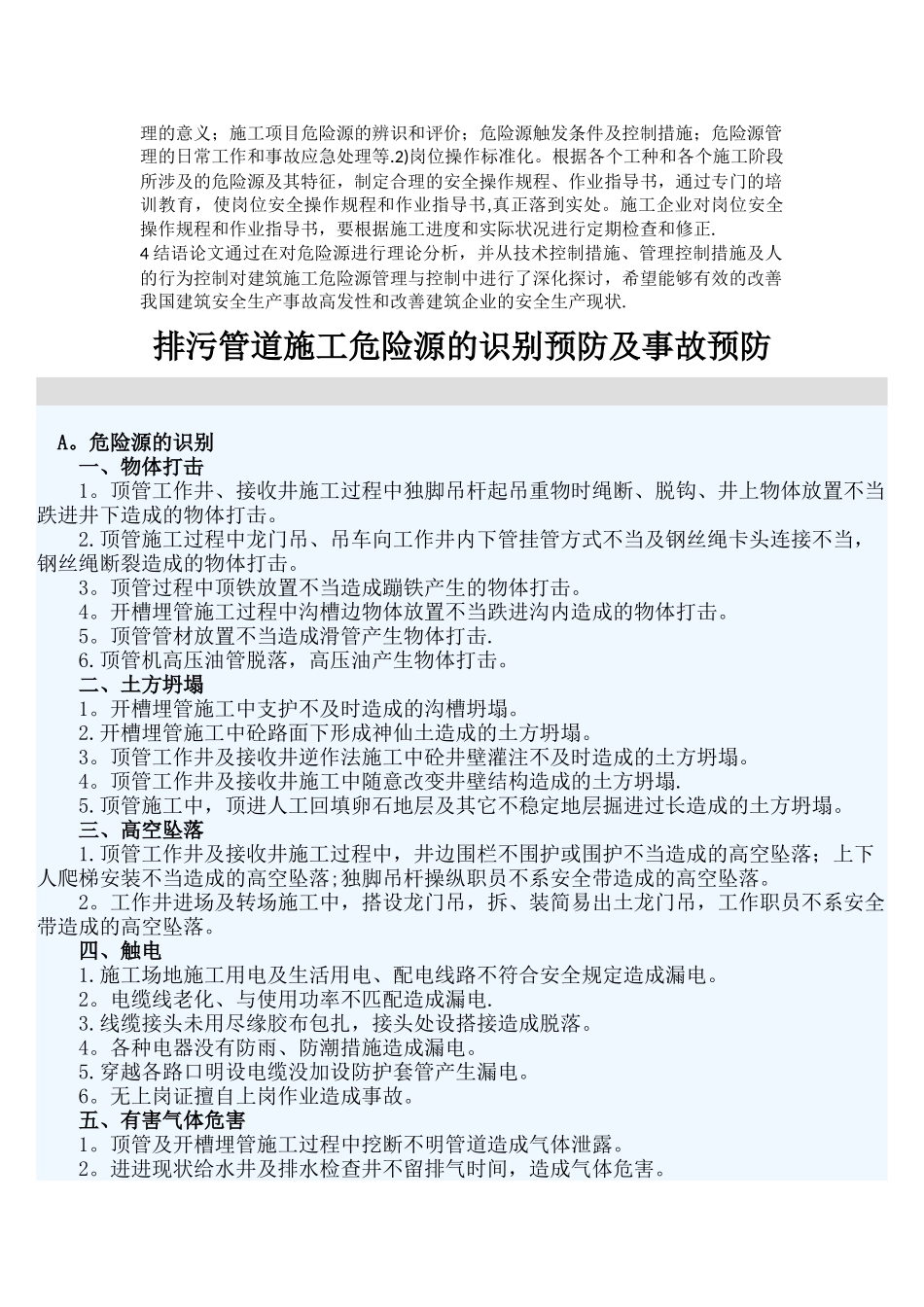 理的意义；施工项目危险源的辨识和评价；危险源触发条件及控制措施；危险源管理的日常工作和事故应急处理等.2)岗位操作标准化。根据各个工种和各个施工阶段所涉及的危险源及其特征，制定合理的安全操作规程、作业指导书，通过专门的培训教育，使岗位安全操作规程和作业指导书,真正落到实处。施工企业对岗位安全操作规程和作业指导书，要根据施工进度和实际状况进行定期检查和修正.
4 结语论文通过在对危险源进行理论分析，并从技术控制措施、管理控制措施及人的行为控制对建筑施工危险源管理与控制中进行了深化探讨，希望能够有效的改善我国建筑安全生产事故高发性和改善建筑企业的安全生产现状.

排污管道施工危险源的识别预防及事故预防

A。危险源的识别
一、物体打击
1。顶管工作井、接收井施工过程中独脚吊杆起吊重物时绳断、脱钩、井上物体放置不当跌进井下造成的物体打击。
2.顶管施工过程中龙门吊、吊车向工作井内下管挂管方式不当及钢丝绳卡头连接不当，钢丝绳断裂造成的物体打击。
3。顶管过程中顶铁放置不当造成蹦铁产生的物体打击。
4。开槽埋管施工过程中沟槽边物体放置不当跌进沟内造成的物体打击。
5。顶管管材放置不当造成滑管产生物体打击.
6.顶管机高压油管脱落，高压油产生物体打击。
二、土方坍塌
1。开槽埋管施工中支护不及时造成的沟槽坍塌。
2.开槽埋管施工中砼路面下形成神仙土造成的土方坍塌。
3。顶管工作井及接收井逆作法施工中砼井壁灌注不及时造成的土方坍塌。
4。顶管工作井及接收井施工中随意改变井壁结构造成的土方坍塌.
5.顶管施工中，顶进人工回填卵石地层及其它不稳定地层掘进过长造成的土方坍塌。
三、高空坠落
1.顶管工作井及接收井施工过程中，井边围栏不围护或围护不当造成的高空坠落；上下人爬梯安装不当造成的高空坠落;独脚吊杆操纵职员不系安全带造成的高空坠落。
2。工作井进场及转场施工中，搭设龙门吊，拆、装简易出土龙门吊，工作职员不系安全带造成的高空坠落。
四、触电
1.施工场地施工用电及生活用电、配电线路不符合安全规定造成漏电。
2。电缆线老化、与使用功率不匹配造成漏电.
3.线缆接头未用尽缘胶布包扎，接头处设搭接造成脱落。
4。各种电器没有防雨、防潮措施造成漏电。
5.穿越各路口明设电缆没加设防护套管产生漏电。
6。无上岗证擅自上岗作业造成事故。
五、有害气体危害
1。顶管及开槽埋管施工过程中挖断不明管道造成气体泄露。
2。进进现状给水井及排水检查井不留排气时间，造成气体危害。